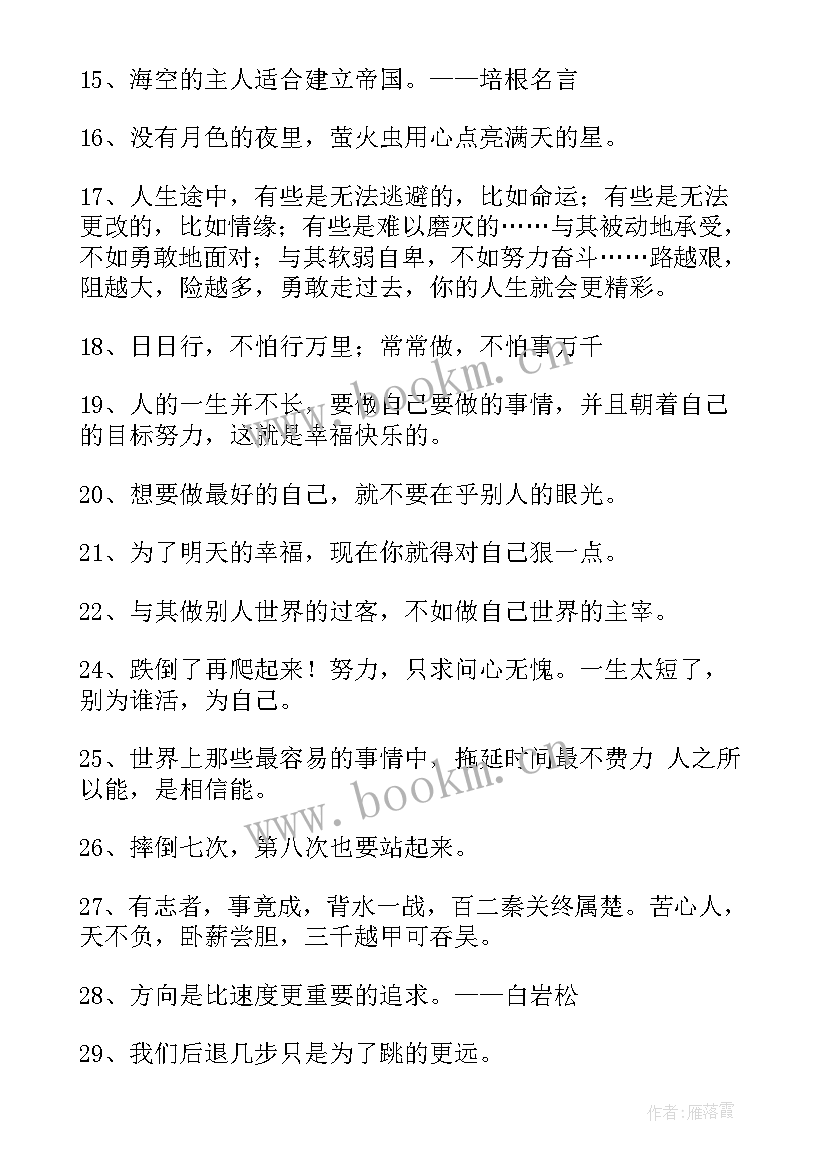 15、海空的主人适合建立帝国。——培根名言

16、没有月色的夜里，萤火虫用心点亮满天的星。

17、人生途中，有些是无法逃避的，比如命运；有些是无法更改的，比如情缘；有些是难以磨灭的……与其被动地承受，不如勇敢地面对；与其软弱自卑，不如努力奋斗……路越艰，阻越大，险越多，勇敢走过去，你的人生就会更精彩。

18、日日行，不怕行万里；常常做，不怕事万千

19、人的一生并不长，要做自己要做的事情，并且朝着自己的目标努力，这就是幸福快乐的。

20、想要做最好的自己，就不要在乎别人的眼光。

21、为了明天的幸福，现在你就得对自己狠一点。

22、与其做别人世界的过客，不如做自己世界的主宰。

24、跌倒了再爬起来！努力，只求问心无愧。一生太短了，别为谁活，为自己。

25、世界上那些最容易的事情中，拖延时间最不费力 人之所以能，是相信能。

26、摔倒七次，第八次也要站起来。

27、有志者，事竟成，背水一战，百二秦关终属楚。苦心人，天不负，卧薪尝胆，三千越甲可吞吴。

28、方向是比速度更重要的追求。——白岩松

29、我们后退几步只是为了跳的更远。

www.bookm.cn

www.bookm.cn

作者：雁落霞